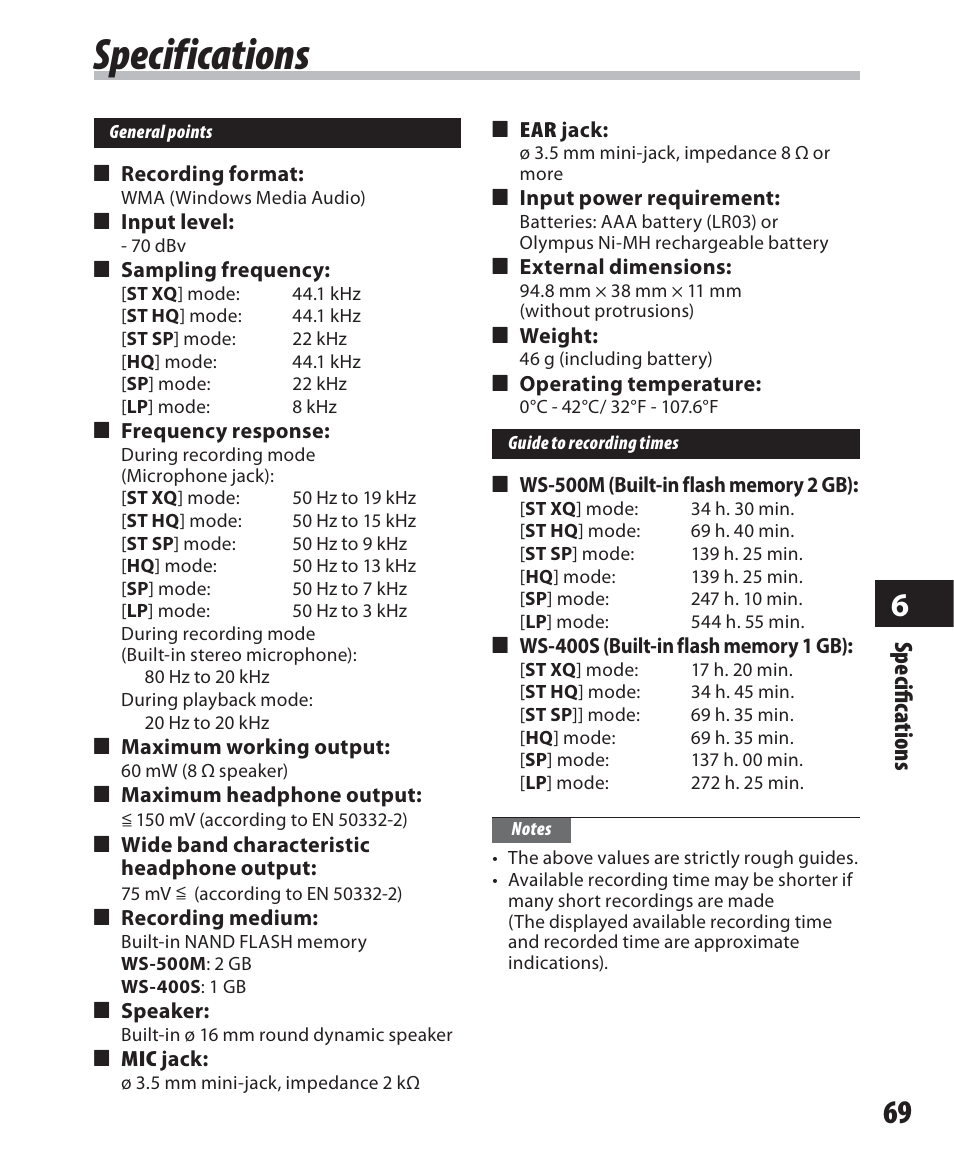 Specifications

General points

■ Recording format:
WMA (Windows Media Audio)

■ Input level:
- 70 dBv

■ Sampling frequency:
[ST XQ] mode: 44.1 kHz
[ST HQ] mode: 44.1 kHz
[ST SP] mode: 22 kHz
[HQ] mode: 44.1 kHz
[SP] mode: 22 kHz
[LP] mode: 8 kHz

■ Frequency response:
During recording mode (Microphone jack):
[ST XQ] mode: 50 Hz to 19 kHz
[ST HQ] mode: 50 Hz to 15 kHz
[ST SP] mode: 50 Hz to 9 kHz
[HQ] mode: 50 Hz to 13 kHz
[SP] mode: 50 Hz to 7 kHz
[LP] mode: 50 Hz to 3 kHz
During recording mode (Built-in stereo microphone):
80 Hz to 20 kHz
During playback mode:
20 Hz to 20 kHz

■ Maximum working output:
60 mW (8 Ω speaker)

■ Maximum headphone output:
≦ 150 mV (according to EN 50332-2)

■ Wide band characteristic headphone output:
75 mV ≦ (according to EN 50332-2)

■ Recording medium:
Built-in NAND FLASH memory
WS-500M: 2 GB
WS-400S: 1 GB

■ Speaker:
Built-in ø 16 mm round dynamic speaker

■ MIC jack:
ø 3.5 mm mini-jack, impedance 2 kΩ

■ EAR jack:
ø 3.5 mm mini-jack, impedance 8 Ω or more

■ Input power requirement:
Batteries: AAA battery (LR03) or Olympus Ni-MH rechargeable battery

■ External dimensions:
94.8 mm × 38 mm × 11 mm (without protrusions)

■ Weight:
46 g (including battery)

■ Operating temperature:
0°C - 42°C/ 32°F - 107.6°F

Guide to recording times

■ WS-500M (Built-in flash memory 2 GB):
[ST XQ] mode: 34 h. 30 min.
[ST HQ] mode: 69 h. 40 min.
[ST SP] mode: 139 h. 25 min.
[HQ] mode: 139 h. 25 min.
[SP] mode: 247 h. 10 min.
[LP] mode: 544 h. 55 min.

■ WS-400S (Built-in flash memory 1 GB):
[ST XQ] mode: 17 h. 20 min.
[ST HQ] mode: 34 h. 45 min.
[ST SP]] mode: 69 h. 35 min.
[HQ] mode: 69 h. 35 min.
[SP] mode: 137 h. 00 min.
[LP] mode: 272 h. 25 min.

Notes
• The above values are strictly rough guides.
• Available recording time may be shorter if many short recordings are made (The displayed available recording time and recorded time are approximate indications).

6
Specifications

69